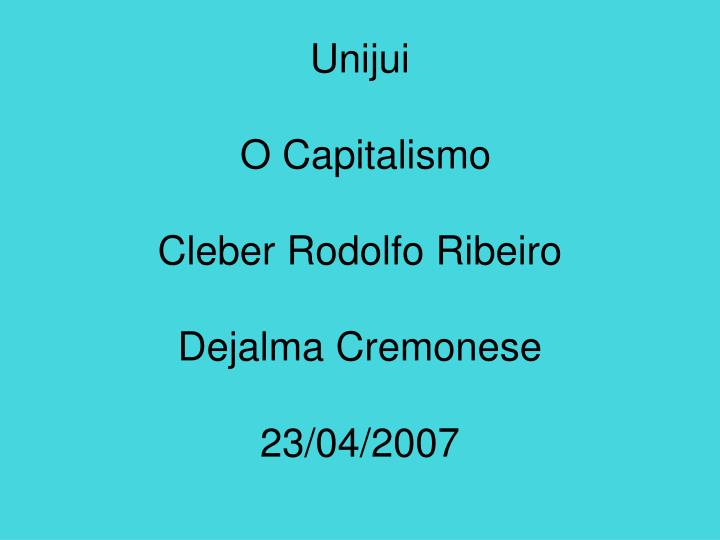 Unijui

O Capitalismo

Cleber Rodolfo Ribeiro

Dejalma Cremonese

23/04/2007